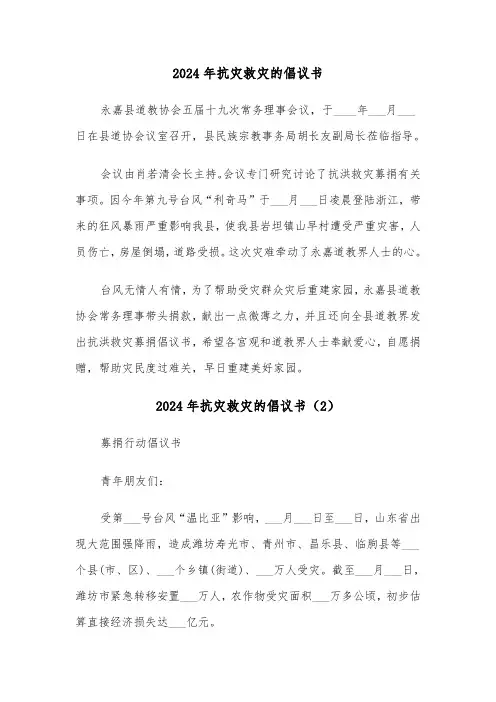 2024年抗灾救灾的倡议书

永嘉县道教协会五届十九次常务理事会议，于____年___月___日在县道协会议室召开，县民族宗教事务局胡长友副局长莅临指导。

会议由肖若清会长主持。会议专门研究讨论了抗洪救灾募捐有关事项。因今年第九号台风“利奇马”于___月___日凌晨登陆浙江，带来的狂风暴雨严重影响我县，使我县岩坦镇山早村遭受严重灾害，人员伤亡，房屋倒塌，道路受损。这次灾难牵动了永嘉道教界人士的心。

台风无情人有情，为了帮助受灾群众灾后重建家园，永嘉县道教协会常务理事带头捐款，献出一点微薄之力，并且还向全县道教界发出抗洪救灾募捐倡议书，希望各宫观和道教界人士奉献爱心，自愿捐赠，帮助灾民度过难关，早日重建美好家园。

2024年抗灾救灾的倡议书（2）

募捐行动倡议书

青年朋友们：

受第___号台风“温比亚”影响，___月___日至___日，山东省出现大范围强降雨，造成潍坊寿光市、青州市、昌乐县、临朐县等___个县(市、区)、___个乡镇(街道)、___万人受灾。截至___月___日，潍坊市紧急转移安置___万人，农作物受灾面积___万多公顷，初步估算直接经济损失达___亿元。